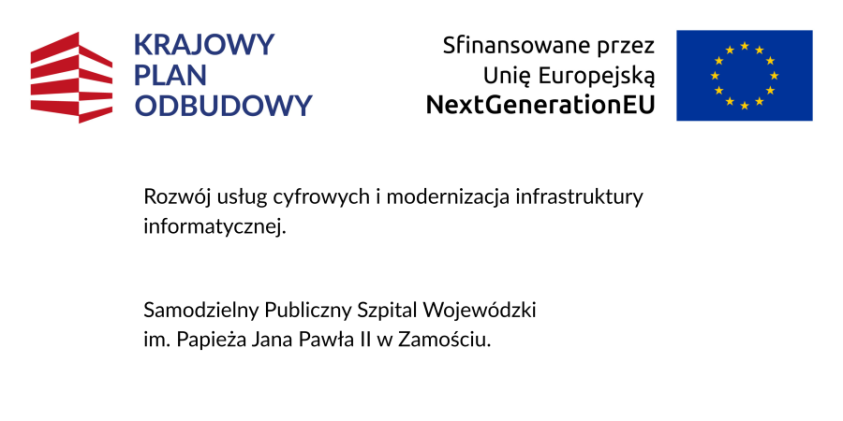 KRAJOWY
PLAN
ODBUDOWY

Sfinansowane przez
Unię Europejską
NextGenerationEU

Rozwój usług cyfrowych i modernizacja infrastruktury informatycznej.

Samodzielny Publiczny Szpital Wojewódzki
im. Papieża Jana Pawła II w Zamościu.